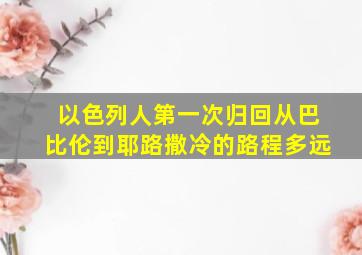 以色列人第一次归回从巴比伦到耶路撒冷的路程多远